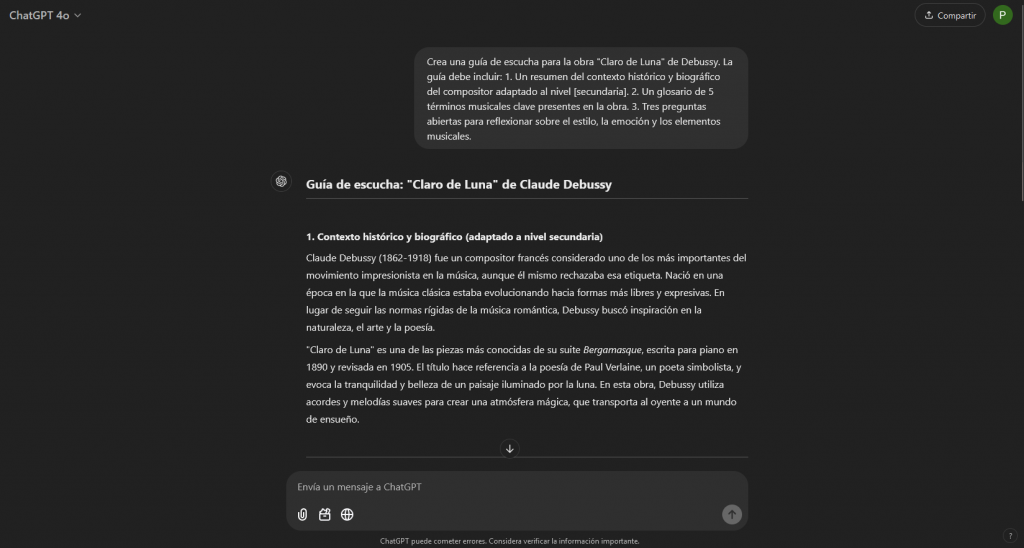 ChatGPT 4o

Compartir

P

Crea una guía de escucha para la obra "Claro de Luna" de Debussy. La guía debe incluir: 1. Un resumen del contexto histórico y biográfico del compositor adaptado al nivel [secundaria]. 2. Un glosario de 5 términos musicales clave presentes en la obra. 3. Tres preguntas abiertas para reflexionar sobre el estilo, la emoción y los elementos musicales.

Guía de escucha: "Claro de Luna" de Claude Debussy

1. Contexto histórico y biográfico (adaptado a nivel secundaria)

Claude Debussy (1862-1918) fue un compositor francés considerado uno de los más importantes del movimiento impresionista en la música, aunque él mismo rechazaba esa etiqueta. Nació en una época en la que la música clásica estaba evolucionando hacia formas más libres y expresivas. En lugar de seguir las normas rígidas de la música romántica, Debussy buscó inspiración en la naturaleza, el arte y la poesía.

"Claro de Luna" es una de las piezas más conocidas de su suite Bergamasque, escrita para piano en 1890 y revisada en 1905. El título hace referencia a la poesía de Paul Verlaine, un poeta simbolista, y evoca la tranquilidad y belleza de un paisaje iluminado por la luna. En esta obra, Debussy utiliza acordes y melodías suaves para crear una atmósfera mágica, que transporta al oyente a un mundo de ensueño.

Envía un mensaje a ChatGPT

ChatGPT puede cometer errores. Considera verificar la información importante.

?